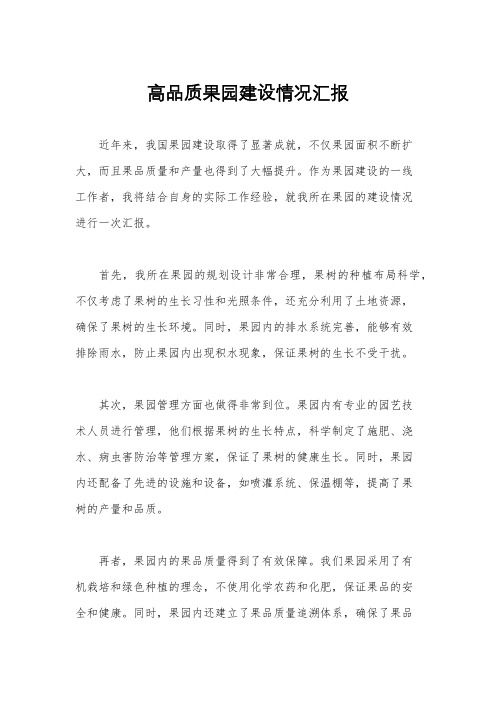 高品质果园建设情况汇报

近年来，我国果园建设取得了显著成就，不仅果园面积不断扩大，而且果品质量和产量也得到了大幅提升。作为果园建设的一线工作者，我将结合自身的实际工作经验，就我所在果园的建设情况进行一次汇报。

首先，我所在果园的规划设计非常合理，果树的种植布局科学，不仅考虑了果树的生长习性和光照条件，还充分利用了土地资源，确保了果树的生长环境。同时，果园内的排水系统完善，能够有效排除雨水，防止果园内出现积水现象，保证果树的生长不受干扰。

其次，果园管理方面也做得非常到位。果园内有专业的园艺技术人员进行管理，他们根据果树的生长特点，科学制定了施肥、浇水、病虫害防治等管理方案，保证了果树的健康生长。同时，果园内还配备了先进的设施和设备，如喷灌系统、保温棚等，提高了果树的产量和品质。

再者，果园内的果品质量得到了有效保障。我们果园采用了有机栽培和绿色种植的理念，不使用化学农药和化肥，保证果品的安全和健康。同时，果园内还建立了果品质量追溯体系，确保了果品